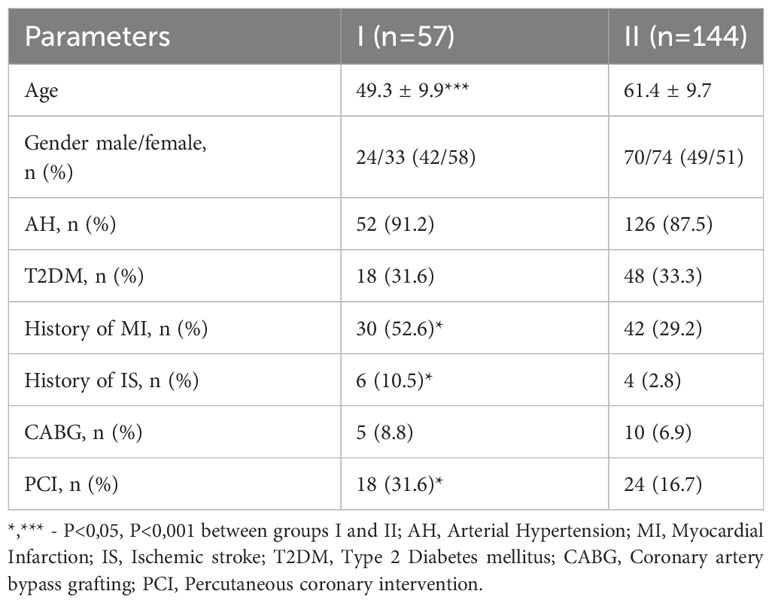 | Parameters | I (n=57) | II (n=144) |
|---|---|---|
| Age | 49.3 ± 9.9*** | 61.4 ± 9.7 |
| Gender male/female, n (%) | 24/33 (42/58) | 70/74 (49/51) |
| AH, n (%) | 52 (91.2) | 126 (87.5) |
| T2DM, n (%) | 18 (31.6) | 48 (33.3) |
| History of MI, n (%) | 30 (52.6)* | 42 (29.2) |
| History of IS, n (%) | 6 (10.5)* | 4 (2.8) |
| CABG, n (%) | 5 (8.8) | 10 (6.9) |
| PCI, n (%) | 18 (31.6)* | 24 (16.7) |

*,*** - P<0,05, P<0,001 between groups I and II; AH, Arterial Hypertension; MI, Myocardial Infarction; IS, Ischemic stroke; T2DM, Type 2 Diabetes mellitus; CABG, Coronary artery bypass grafting; PCI, Percutaneous coronary intervention.